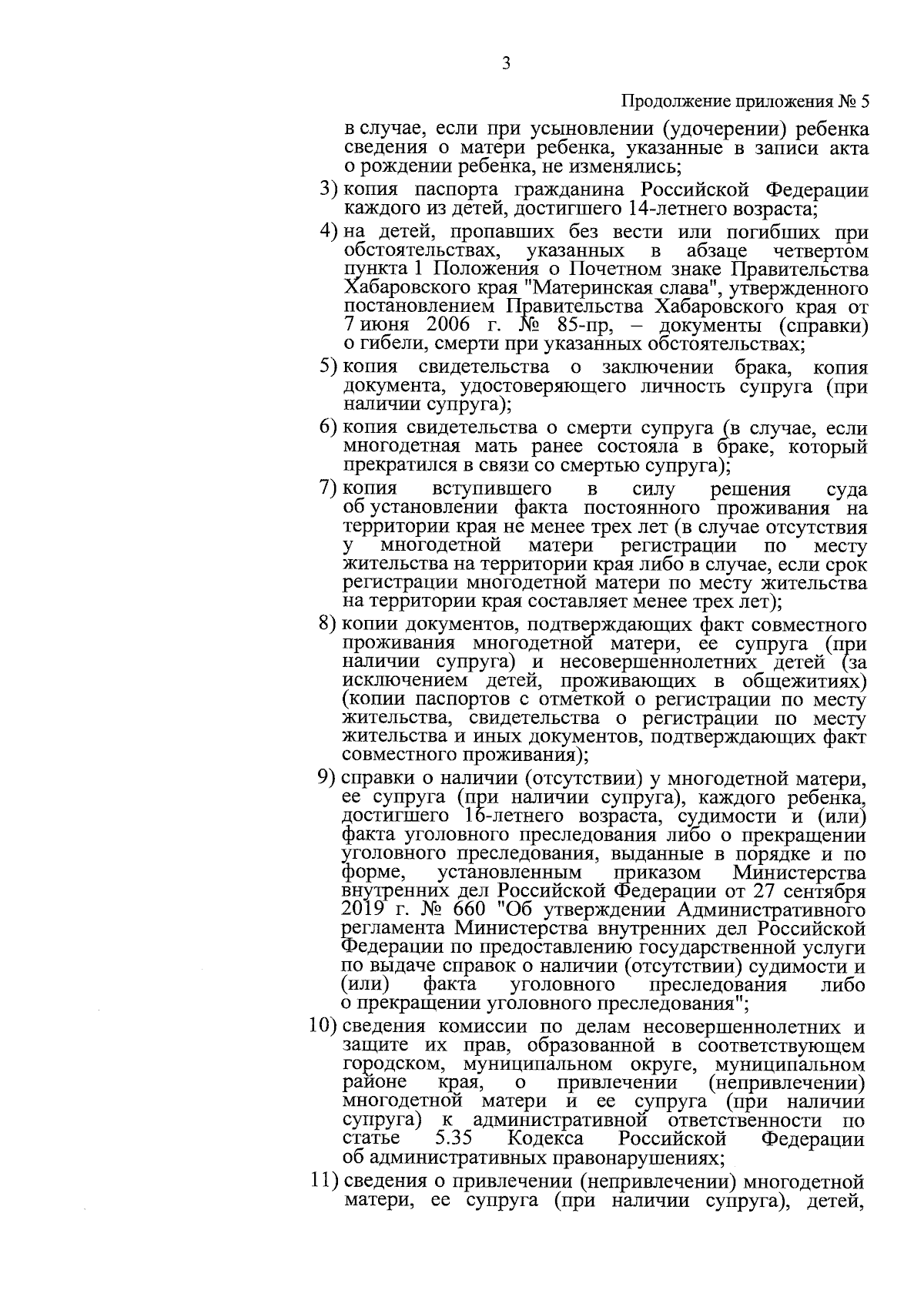 3

Продолжение приложения № 5

в случае, если при усыновлении (удочерении) ребенка сведения о матери ребенка, указанные в записи акта о рождении ребенка, не изменялись;

3) копия паспорта гражданина Российской Федерации каждого из детей, достигшего 14-летнего возраста;

4) на детей, пропавших без вести или погибших при обстоятельствах, указанных в абзаце четвертом пункта 1 Положения о Почетном знаке Правительства Хабаровского края "Материнская слава", утвержденного постановлением Правительства Хабаровского края от 7 июня 2006 г. № 85-пр, – документы (справки) о гибели, смерти при указанных обстоятельствах;

5) копия свидетельства о заключении брака, копия документа, удостоверяющего личность супруга (при наличии супруга);

6) копия свидетельства о смерти супруга (в случае, если многодетная мать ранее состояла в браке, который прекратился в связи со смертью супруга);

7) копия вступившего в силу решения суда об установлении факта постоянного проживания на территории края не менее трех лет (в случае отсутствия у многодетной матери регистрации по месту жительства на территории края либо в случае, если срок регистрации многодетной матери по месту жительства на территории края составляет менее трех лет);

8) копии документов, подтверждающих факт совместного проживания многодетной матери, ее супруга (при наличии супруга) и несовершеннолетних детей (за исключением детей, проживающих в общежитиях) (копии паспортов с отметкой о регистрации по месту жительства, свидетельства о регистрации по месту жительства и иных документов, подтверждающих факт совместного проживания);

9) справки о наличии (отсутствии) у многодетной матери, ее супруга (при наличии супруга), каждого ребенка, достигшего 16-летнего возраста, судимости и (или) факта уголовного преследования либо о прекращении уголовного преследования, выданные в порядке и по форме, установленным приказом Министерства внутренних дел Российской Федерации от 27 сентября 2019 г. № 660 "Об утверждении Административного регламента Министерства внутренних дел Российской Федерации по предоставлению государственной услуги по выдаче справок о наличии (отсутствии) судимости и (или) факта уголовного преследования либо о прекращении уголовного преследования";

10) сведения комиссии по делам несовершеннолетних и защите их прав, образованной в соответствующем городском, муниципальном округе, муниципальном районе края, о привлечении (непривлечении) многодетной матери и ее супруга (при наличии супруга) к административной ответственности по статье 5.35 Кодекса Российской Федерации об административных правонарушениях;

11) сведения о привлечении (непривлечении) многодетной матери, ее супруга (при наличии супруга), детей,